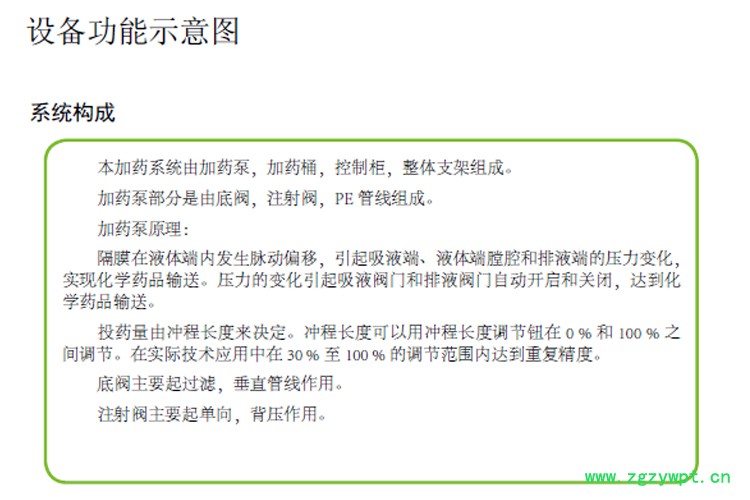 设备功能示意图

系统构成

本加药系统由加药泵，加药桶，控制柜，整体支架组成。

加药泵部分是由底阀，注射阀，PE 管线组成。

加药泵原理：

隔膜在液体端内发生脉动偏移，引起吸液端、液体端膛腔和排液端的压力变化，实现化学药品输送。压力的变化引起吸液阀门和排液阀门自动开启和关闭，达到化学药品输送。

投药量由冲程长度来决定。冲程长度可以用冲程长度调节钮在 0 % 和 100 % 之间调节。在实际技术应用中在 30 % 至 100 % 的调节范围内达到重复精度。

底阀主要起过滤，垂直管线作用。

注射阀主要起单向，背压作用。

www.zgzywpt.cn